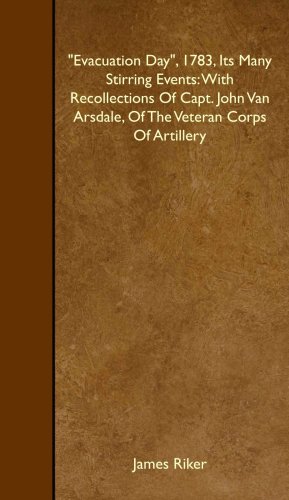 "Evacuation Day", 1783, Its Many Stirring Events: With Recollections Of Capt. John Van Arsdale, Of The Veteran Corps Of Artillery

James Riker